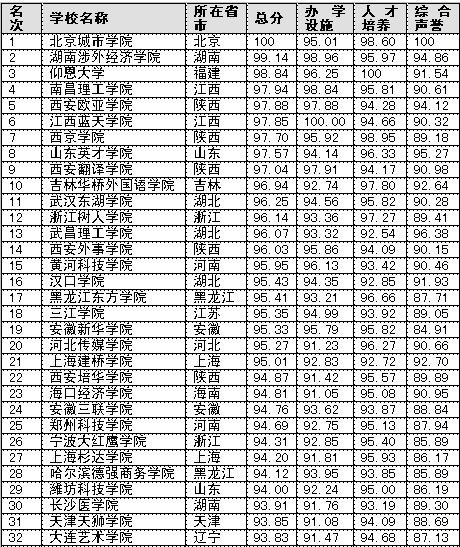 | 名次 | 学校名称 | 所在省市 | 总分 | 办学设施 | 人才培养 | 综合声誉 |
|---|---|---|---|---|---|---|
| 1 | 北京城市学院 | 北京 | 100 | 95.01 | 98.60 | 100 |
| 2 | 湖南涉外经济学院 | 湖南 | 99.14 | 98.96 | 95.97 | 94.86 |
| 3 | 仰恩大学 | 福建 | 98.84 | 96.25 | 100 | 91.54 |
| 4 | 南昌理工学院 | 江西 | 97.94 | 98.84 | 95.81 | 90.61 |
| 5 | 西安欧亚学院 | 陕西 | 97.88 | 97.88 | 94.28 | 94.12 |
| 6 | 江西蓝天学院 | 江西 | 97.85 | 100.00 | 94.66 | 90.32 |
| 7 | 西京学院 | 陕西 | 97.70 | 95.92 | 98.95 | 89.18 |
| 8 | 山东英才学院 | 山东 | 97.57 | 94.14 | 96.33 | 95.27 |
| 9 | 西安翻译学院 | 陕西 | 97.04 | 97.91 | 94.17 | 90.98 |
| 10 | 吉林华桥外国语学院 | 吉林 | 96.94 | 92.74 | 97.80 | 92.64 |
| 11 | 武汉东湖学院 | 湖北 | 96.25 | 94.56 | 95.82 | 90.28 |
| 12 | 浙江树人学院 | 浙江 | 96.14 | 93.36 | 97.27 | 89.41 |
| 13 | 武昌理工学院 | 湖北 | 96.07 | 93.32 | 92.54 | 96.38 |
| 14 | 西安外事学院 | 陕西 | 96.03 | 95.86 | 94.09 | 90.15 |
| 15 | 黄河科技学院 | 河南 | 95.95 | 96.13 | 93.42 | 90.46 |
| 16 | 汉口学院 | 湖北 | 95.43 | 94.35 | 92.85 | 91.93 |
| 17 | 黑龙江东方学院 | 黑龙江 | 95.41 | 93.21 | 96.66 | 87.71 |
| 18 | 三江学院 | 江苏 | 95.35 | 94.99 | 93.92 | 89.05 |
| 19 | 安徽新华学院 | 安徽 | 95.33 | 95.79 | 95.82 | 84.91 |
| 20 | 河北传媒学院 | 河北 | 95.27 | 91.23 | 96.27 | 90.66 |
| 21 | 上海建桥学院 | 上海 | 95.01 | 92.83 | 92.72 | 92.70 |
| 22 | 西安培华学院 | 陕西 | 94.87 | 91.42 | 95.57 | 89.89 |
| 23 | 海口经济学院 | 海南 | 94.81 | 91.05 | 95.08 | 90.95 |
| 24 | 安徽三联学院 | 安徽 | 94.76 | 93.62 | 93.87 | 88.84 |
| 25 | 郑州科技学院 | 河南 | 94.69 | 92.75 | 95.13 | 87.94 |
| 26 | 宁波大红鹰学院 | 浙江 | 94.31 | 92.85 | 95.40 | 85.89 |
| 27 | 上海杉达学院 | 上海 | 94.20 | 91.81 | 95.93 | 86.17 |
| 28 | 哈尔滨德强商务学院 | 黑龙江 | 94.12 | 93.95 | 93.85 | 85.89 |
| 29 | 潍坊科技学院 | 山东 | 94.00 | 92.24 | 95.00 | 86.19 |
| 30 | 长沙医学院 | 湖南 | 93.91 | 91.76 | 93.19 | 89.30 |
| 31 | 天津天狮学院 | 天津 | 93.85 | 91.08 | 94.09 | 88.69 |
| 32 | 大连艺术学院 | 辽宁 | 93.83 | 91.47 | 94.68 | 87.13 |